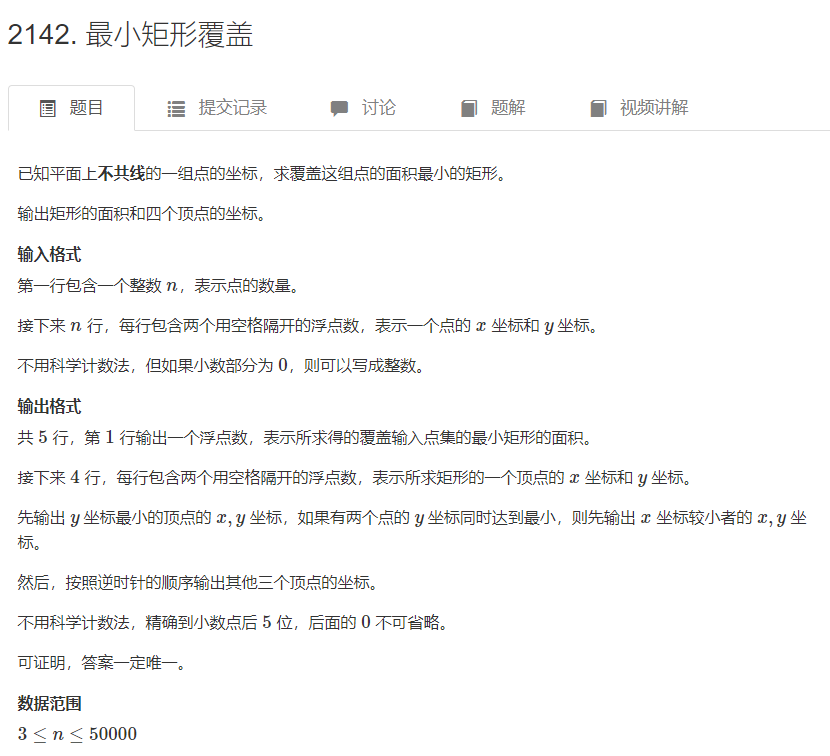 2142. 最小矩形覆盖

题目 提交记录 讨论 题解 视频讲解

已知平面上**不共线**的一组点的坐标，求覆盖这组点的面积最小的矩形。

输出矩形的面积和四个顶点的坐标。

**输入格式**
第一行包含一个整数 $n$，表示点的数量。

接下来 $n$ 行，每行包含两个用空格隔开的浮点数，表示一个点的 $x$ 坐标和 $y$ 坐标。

不用科学计数法，但如果小数部分为 $0$，则可以写成整数。

**输出格式**
共 $5$ 行，第 $1$ 行输出一个浮点数，表示所求得的覆盖输入点集的最小矩形的面积。

接下来 $4$ 行，每行包含两个用空格隔开的浮点数，表示所求矩形的一个顶点的 $x$ 坐标和 $y$ 坐标。

先输出 $y$ 坐标最小的顶点的 $x, y$ 坐标，如果有两个点的 $y$ 坐标同时达到最小，则先输出 $x$ 坐标较小者的 $x, y$ 坐标。

然后，按照逆时针的顺序输出其他三个顶点的坐标。

不用科学计数法，精确到小数点后 $5$ 位，后面的 $0$ 不可省略。

可证明，答案一定唯一。

**数据范围**
$3 \le n \le 50000$